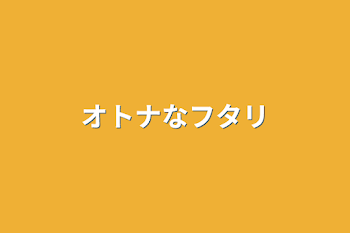 オトナなフタリ